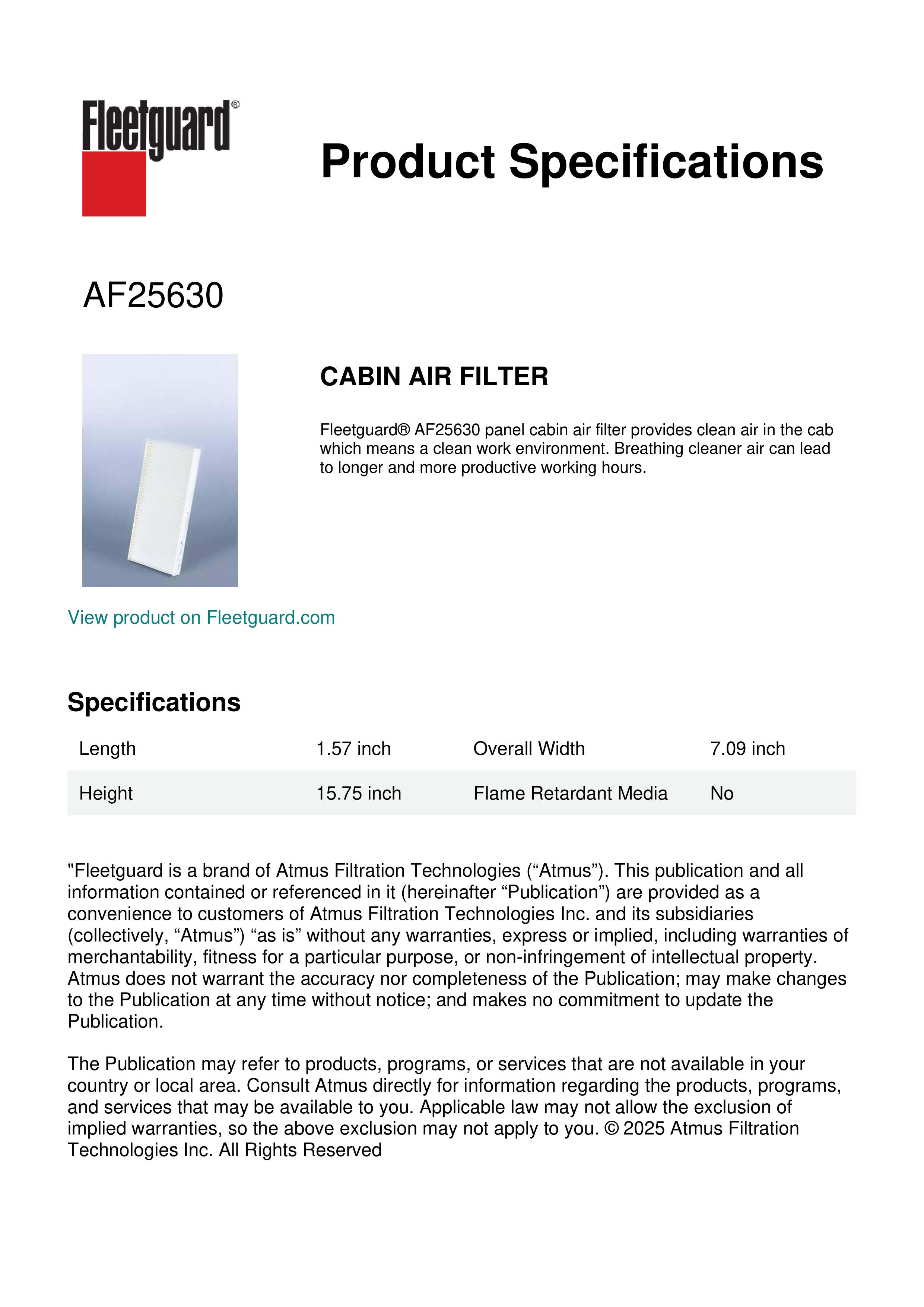 Fleetguard®

Product Specifications

AF25630

CABIN AIR FILTER

Fleetguard® AF25630 panel cabin air filter provides clean air in the cab which means a clean work environment. Breathing cleaner air can lead to longer and more productive working hours.

View product on Fleetguard.com

Specifications

| Length | 1.57 inch | Overall Width | 7.09 inch |
|---|---|---|---|
| Height | 15.75 inch | Flame Retardant Media | No |

"Fleetguard is a brand of Atmus Filtration Technologies (“Atmus”). This publication and all information contained or referenced in it (hereinafter “Publication”) are provided as a convenience to customers of Atmus Filtration Technologies Inc. and its subsidiaries (collectively, “Atmus”) “as is” without any warranties, express or implied, including warranties of merchantability, fitness for a particular purpose, or non-infringement of intellectual property. Atmus does not warrant the accuracy nor completeness of the Publication; may make changes to the Publication at any time without notice; and makes no commitment to update the Publication.

The Publication may refer to products, programs, or services that are not available in your country or local area. Consult Atmus directly for information regarding the products, programs, and services that may be available to you. Applicable law may not allow the exclusion of implied warranties, so the above exclusion may not apply to you. © 2025 Atmus Filtration Technologies Inc. All Rights Reserved